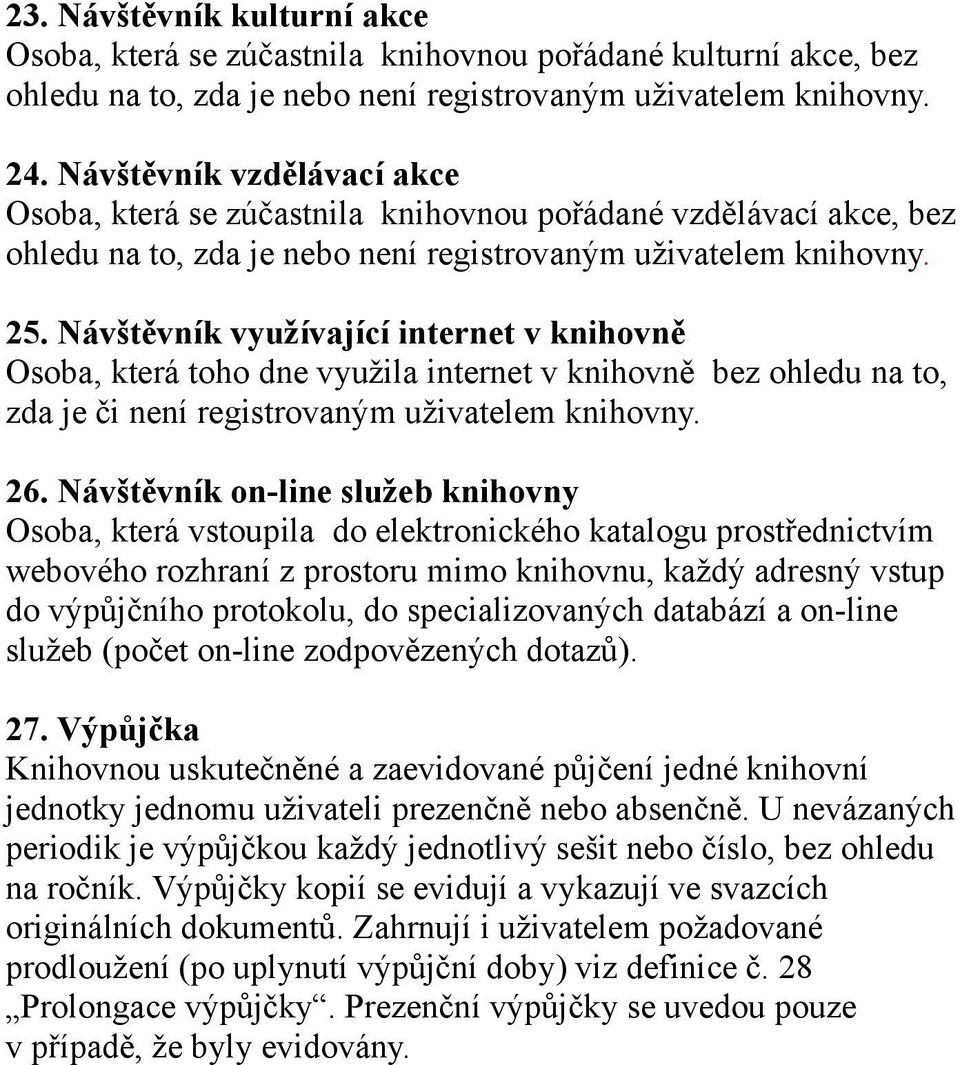 23. Návštěvník kulturní akce
Osoba, která se zúčastnila knihovnou pořádané kulturní akce, bez ohledu na to, zda je nebo není registrovaným uživatelem knihovny.

24. Návštěvník vzdělávací akce
Osoba, která se zúčastnila knihovnou pořádané vzdělávací akce, bez ohledu na to, zda je nebo není registrovaným uživatelem knihovny.

25. Návštěvník využívající internet v knihovně
Osoba, která toho dne využila internet v knihovně bez ohledu na to, zda je či není registrovaným uživatelem knihovny.

26. Návštěvník on-line služeb knihovny
Osoba, která vstoupila do elektronického katalogu prostřednictvím webového rozhraní z prostoru mimo knihovnu, každý adresný vstup do výpůjčního protokolu, do specializovaných databází a on-line služeb (počet on-line zodpovězených dotazů).

27. Výpůjčka
Knihovnou uskutečněné a zaevidované půjčení jedné knihovní jednotky jednomu uživateli prezenčně nebo absenčně. U nevázaných periodik je výpůjčkou každý jednotlivý sešit nebo číslo, bez ohledu na ročník. Výpůjčky kopií se evidují a vykazují ve svazcích originálních dokumentů. Zahrnují i uživatelem požadované prodloužení (po uplynutí výpůjční doby) viz definice č. 28 „Prolongace výpůjčky“. Prezenční výpůjčky se uvedou pouze v případě, že byly evidovány.